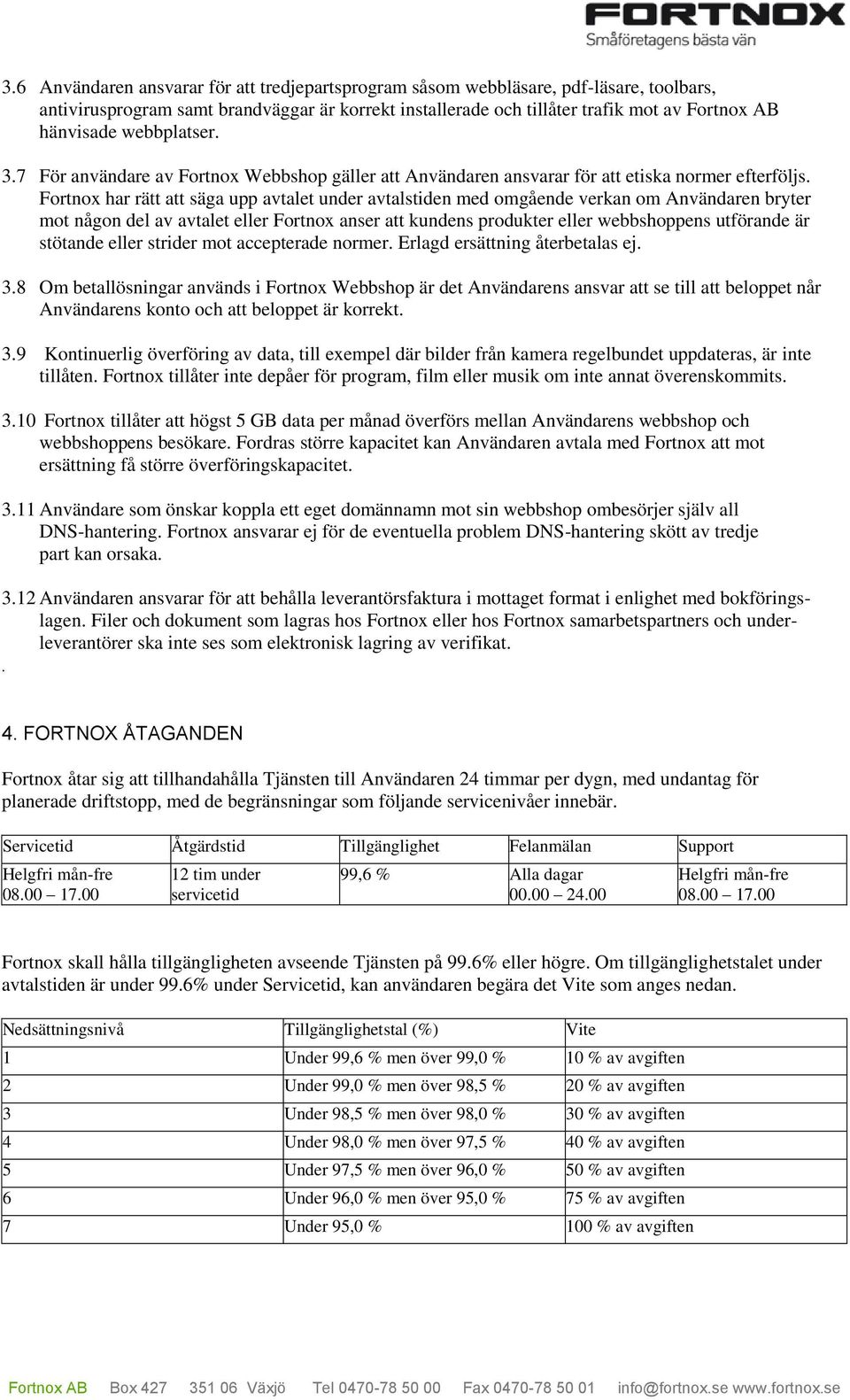 FORTNOX
Småföretagens bästa vän

3.6 Användaren ansvarar för att tredjepartsprogram såsom webbläsare, pdf-läsare, toolbars, antivirusprogram samt brandväggar är korrekt installerade och tillåter trafik mot av Fortnox AB hänvisade webbplatser.

3.7 För användare av Fortnox Webbshop gäller att Användaren ansvarar för att etiska normer efterföljs. Fortnox har rätt att säga upp avtalet under avtalstiden med omgående verkan om Användaren bryter mot någon del av avtalet eller Fortnox anser att kundens produkter eller webbshoppens utförande är stötande eller strider mot accepterade normer. Erlagd ersättning återbetalas ej.

3.8 Om betallösningar används i Fortnox Webbshop är det Användarens ansvar att se till att beloppet når Användarens konto och att beloppet är korrekt.

3.9 Kontinuerlig överföring av data, till exempel där bilder från kamera regelbundet uppdateras, är inte tillåten. Fortnox tillåter inte depåer för program, film eller musik om inte annat överenskommits.

3.10 Fortnox tillåter att högst 5 GB data per månad överförs mellan Användarens webbshop och webbshoppens besökare. Fordras större kapacitet kan Användaren avtala med Fortnox att mot ersättning få större överföringskapacitet.

3.11 Användare som önskar koppla ett eget domännamn mot sin webbshop ombesörjer själv all DNS-hantering. Fortnox ansvarar ej för de eventuella problem DNS-hantering skött av tredje part kan orsaka.

3.12 Användaren ansvarar för att behålla leverantörsfaktura i mottaget format i enlighet med bokföringslagen. Filer och dokument som lagras hos Fortnox eller hos Fortnox samarbetspartners och underleverantörer ska inte ses som elektronisk lagring av verifikat.

.

4. FORTNOX ÅTAGANDEN

Fortnox åtar sig att tillhandahålla Tjänsten till Användaren 24 timmar per dygn, med undantag för planerade driftstopp, med de begränsningar som följande servicenivåer innebär.

| Servicetid | Åtgärdstid | Tillgänglighet | Felanmälan | Support |
|---|---|---|---|---|
| Helgfri mån-fre 08.00 – 17.00 | 12 tim under servicetid | 99,6 % | Alla dagar 00.00 – 24.00 | Helgfri mån-fre 08.00 – 17.00 |

Fortnox skall hålla tillgängligheten avseende Tjänsten på 99.6% eller högre. Om tillgänglighetstalet under avtalstiden är under 99.6% under Servicetid, kan användaren begära det Vite som anges nedan.

| Nedsättningsnivå | Tillgänglighetstal (%) | Vite |
|---|---|---|
| 1 | Under 99,6 % men över 99,0 % | 10 % av avgiften |
| 2 | Under 99,0 % men över 98,5 % | 20 % av avgiften |
| 3 | Under 98,5 % men över 98,0 % | 30 % av avgiften |
| 4 | Under 98,0 % men över 97,5 % | 40 % av avgiften |
| 5 | Under 97,5 % men över 96,0 % | 50 % av avgiften |
| 6 | Under 96,0 % men över 95,0 % | 75 % av avgiften |
| 7 | Under 95,0 % | 100 % av avgiften |

Fortnox AB Box 427 351 06 Växjö Tel 0470-78 50 00 Fax 0470-78 50 01 info@fortnox.se www.fortnox.se